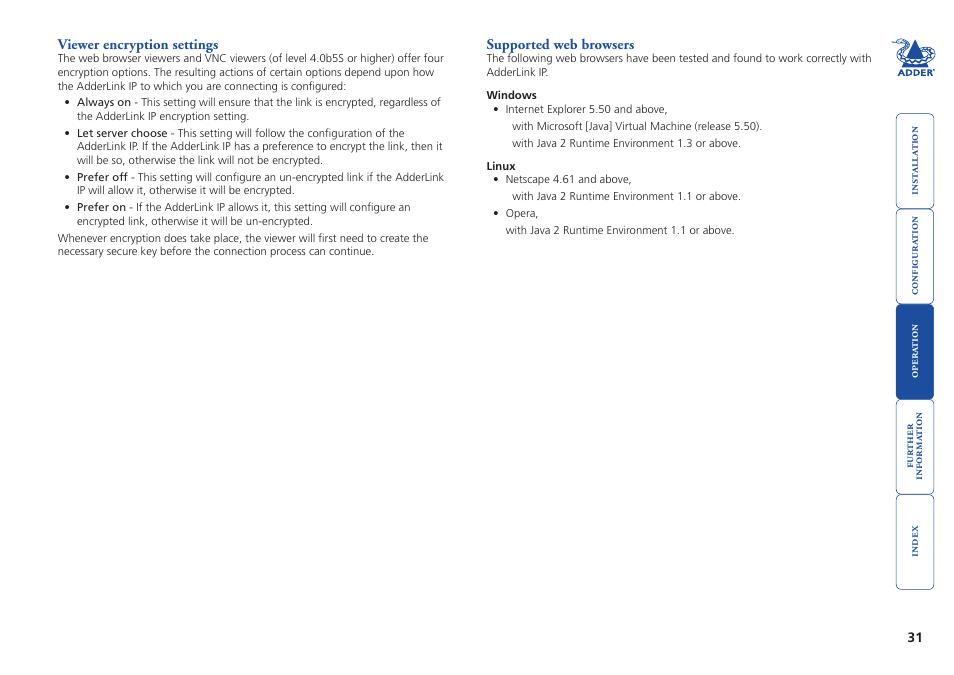 Viewer encryption settings
The web browser viewers and VNC viewers (of level 4.0b5S or higher) offer four encryption options. The resulting actions of certain options depend upon how the AdderLink IP to which you are connecting is configured:

• Always on - This setting will ensure that the link is encrypted, regardless of the AdderLink IP encryption setting.
• Let server choose - This setting will follow the configuration of the AdderLink IP. If the AdderLink IP has a preference to encrypt the link, then it will be so, otherwise the link will not be encrypted.
• Prefer off - This setting will configure an un-encrypted link if the AdderLink IP will allow it, otherwise it will be encrypted.
• Prefer on - If the AdderLink IP allows it, this setting will configure an encrypted link, otherwise it will be un-encrypted.

Whenever encryption does take place, the viewer will first need to create the necessary secure key before the connection process can continue.

Supported web browsers
The following web browsers have been tested and found to work correctly with AdderLink IP.

Windows
• Internet Explorer 5.50 and above,
with Microsoft [Java] Virtual Machine (release 5.50).
with Java 2 Runtime Environment 1.3 or above.

Linux
• Netscape 4.61 and above,
with Java 2 Runtime Environment 1.1 or above.
• Opera,
with Java 2 Runtime Environment 1.1 or above.

ADDER

INSTALLATION
CONFIGURATION
OPERATION
FURTHER INFORMATION
INDEX

31